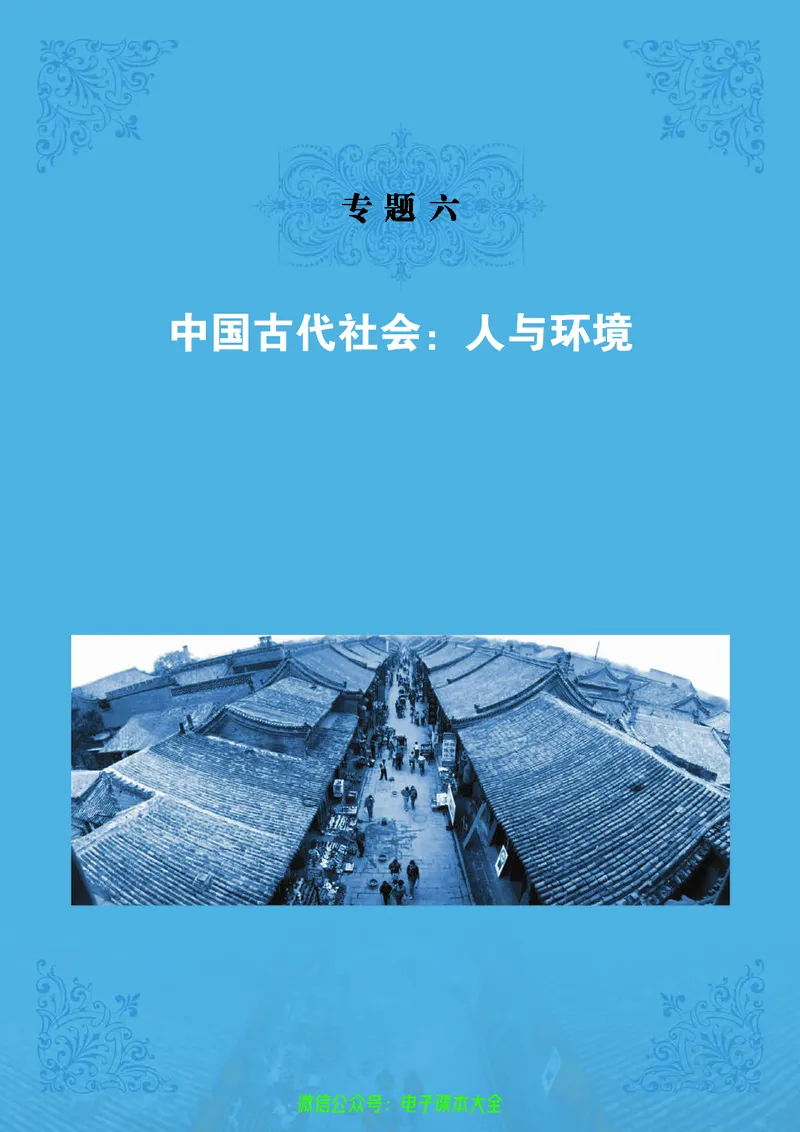 专题六

中国古代社会：人与环境

微信公众号：电子课本大全